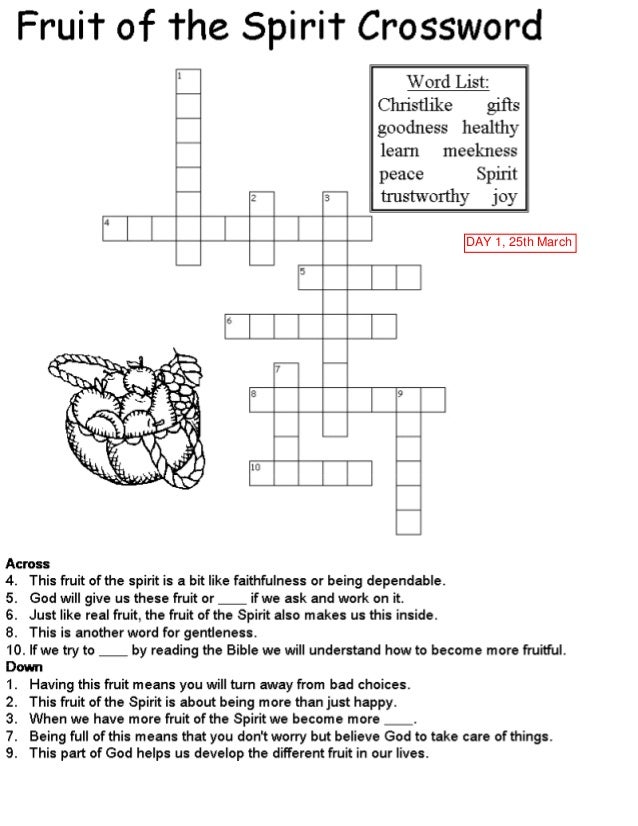 Fruit of the Spirit Crossword

Word List:
Christlike gifts
goodness healthy
learn meekness
peace Spirit
trustworthy joy

DAY 1, 25th March

1
2
3
4
5
6
7
8
9
10

Across
4. This fruit of the spirit is a bit like faithfulness or being dependable.
5. God will give us these fruit or ____ if we ask and work on it.
6. Just like real fruit, the fruit of the Spirit also makes us this inside.
8. This is another word for gentleness.
10. If we try to ____ by reading the Bible we will understand how to become more fruitful.
Down
1. Having this fruit means you will turn away from bad choices.
2. This fruit of the Spirit is about being more than just happy.
3. When we have more fruit of the Spirit we become more ____.
7. Being full of this means that you don't worry but believe God to take care of things.
9. This part of God helps us develop the different fruit in our lives.